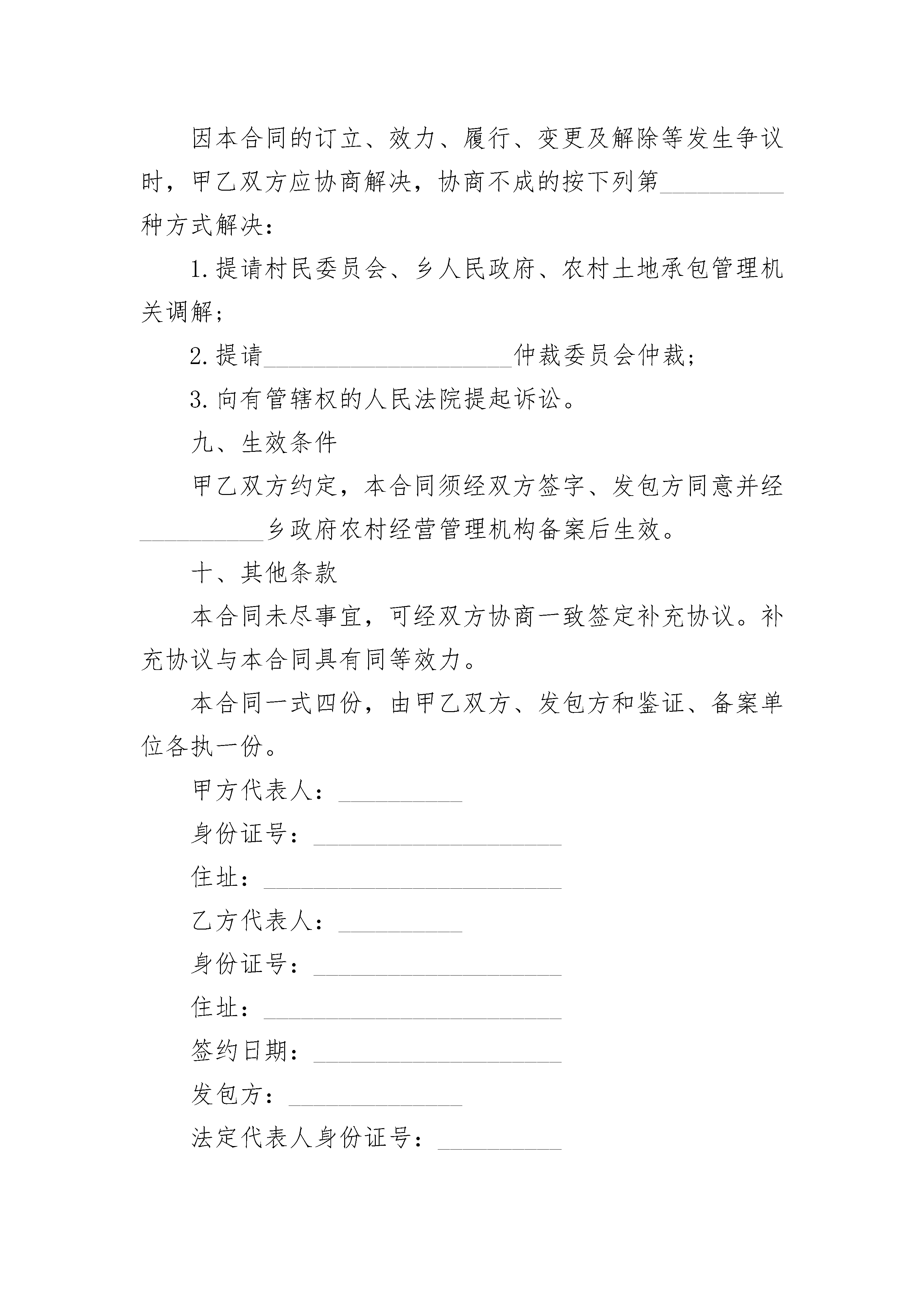 因本合同的订立、效力、履行、变更及解除等发生争议时，甲乙双方应协商解决，协商不成的按下列第__________种方式解决：

1.提请村民委员会、乡人民政府、农村土地承包管理机关调解；

2.提请____________________仲裁委员会仲裁；

3.向有管辖权的人民法院提起诉讼。

九、生效条件

甲乙双方约定，本合同须经双方签字、发包方同意并经__________乡政府农村经营管理机构备案后生效。

十、其他条款

本合同未尽事宜，可经双方协商一致签定补充协议。补充协议与本合同具有同等效力。

本合同一式四份，由甲乙双方、发包方和鉴证、备案单位各执一份。

甲方代表人：__________

身份证号：____________________

住址：________________________

乙方代表人：__________

身份证号：____________________

住址：________________________

签约日期：____________________

发包方：______________

法定代表人身份证号：__________